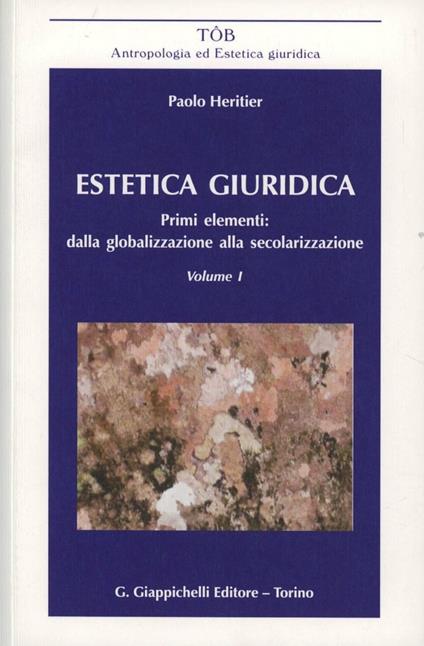 TÔB
Antropologia ed Estetica giuridica

Paolo Heritier

ESTETICA GIURIDICA

Primi elementi: dalla globalizzazione alla secolarizzazione

Volume I

G. Giappichelli Editore – Torino